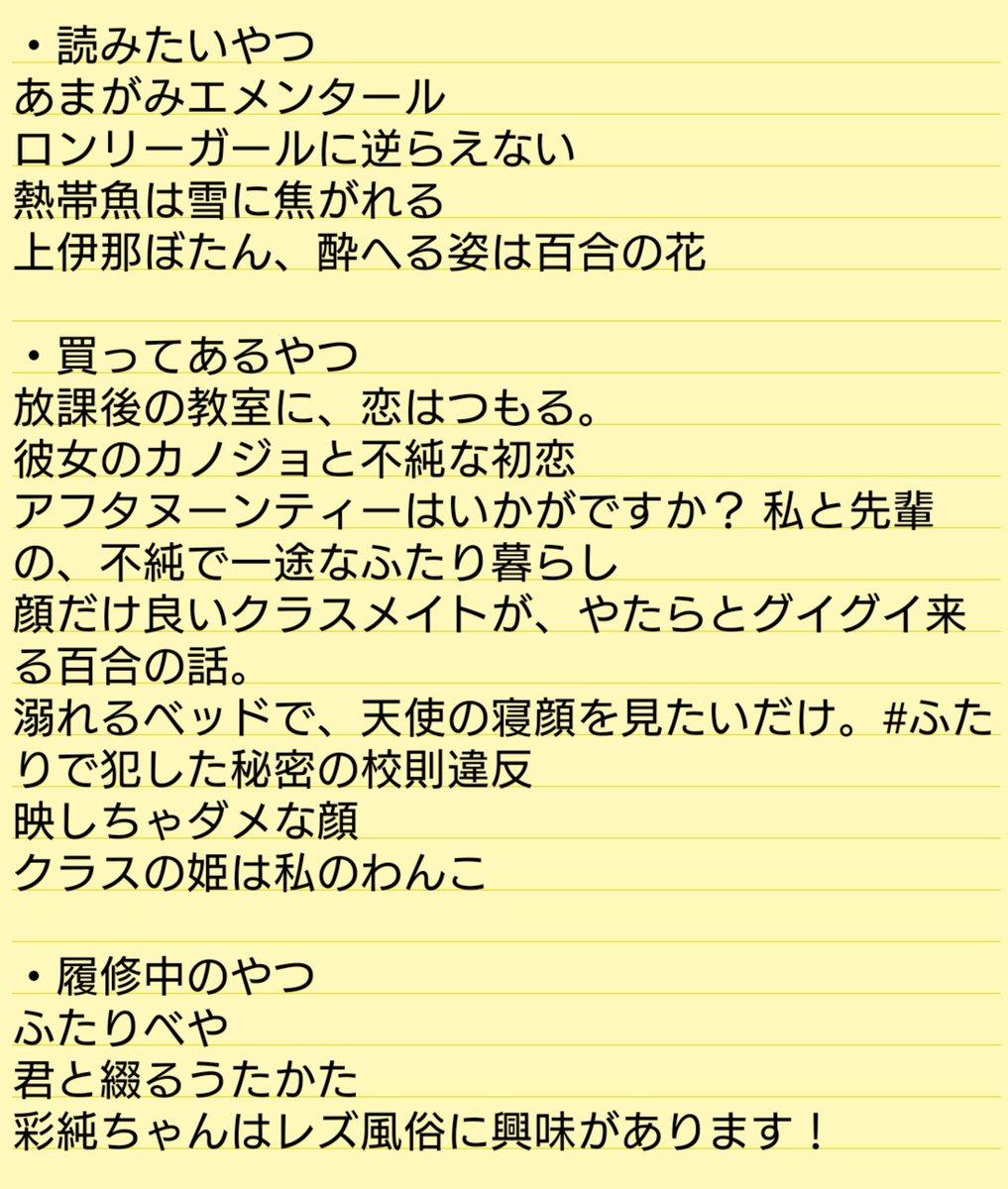 ・読みたいやつ
あまがみエメンタール
ロンリーガールに逆らえない
熱帯魚は雪に焦がれる
上伊那ぼたん、酔へる姿は百合の花

・買ってあるやつ
放課後の教室に、恋はつもる。
彼女のカノジョと不純な初恋
アフタヌーンティーはいかがですか？ 私と先輩の、不純で一途なふたり暮らし
顔だけ良いクラスメイトが、やたらとグイグイ来る百合の話。
溺れるベッドで、天使の寝顔を見たいだけ。#ふたりで犯した秘密の校則違反
映しちゃダメな顔
クラスの姫は私のわんこ

・履修中のやつ
ふたりべや
君と綴るうたかた
彩純ちゃんはレズ風俗に興味があります！